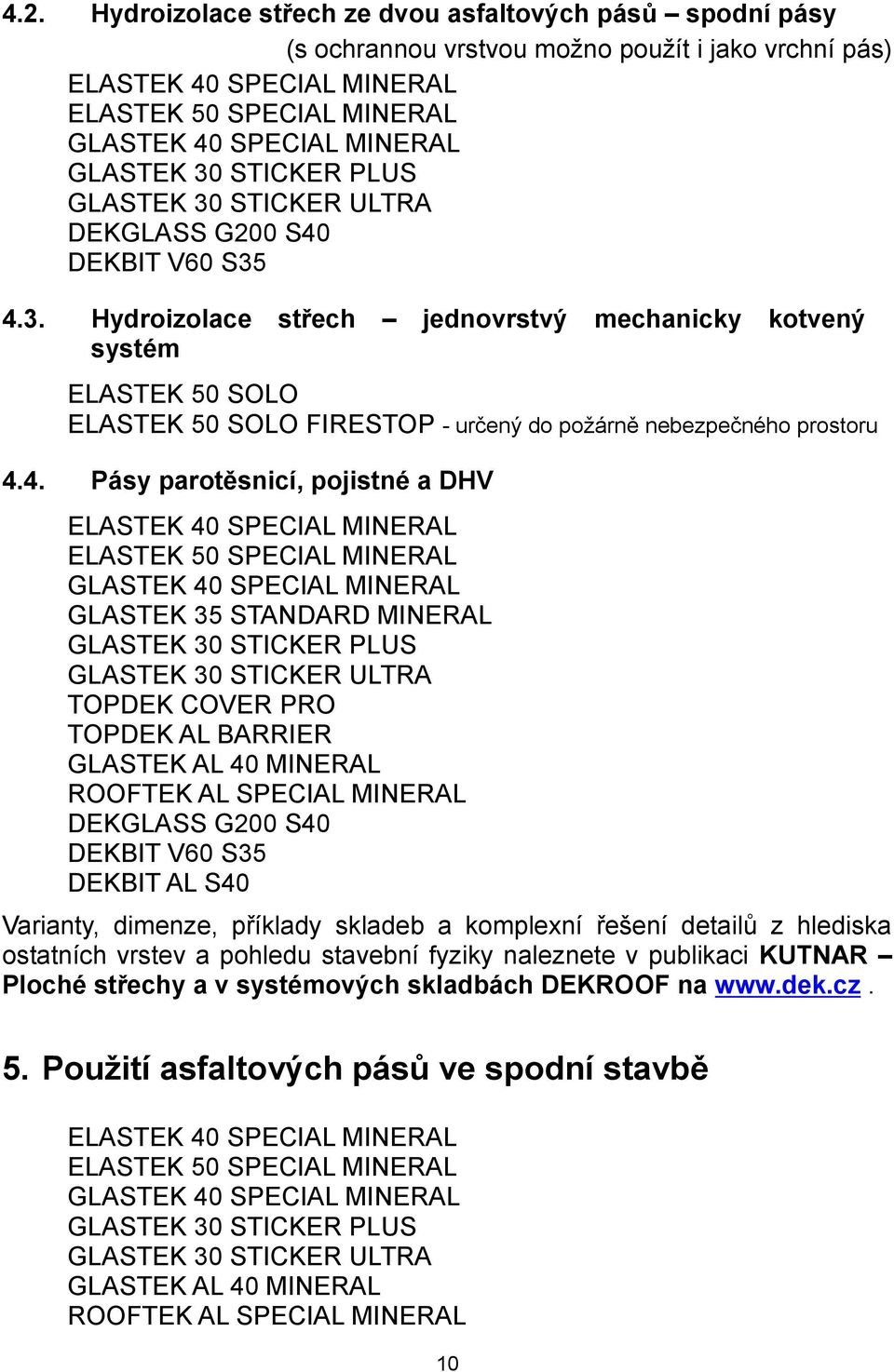 4.2. Hydroizolace střech ze dvou asfaltových pásů – spodní pásy

(s ochrannou vrstvou možno použít i jako vrchní pás)

ELASTEK 40 SPECIAL MINERAL
ELASTEK 50 SPECIAL MINERAL
GLASTEK 40 SPECIAL MINERAL
GLASTEK 30 STICKER PLUS
GLASTEK 30 STICKER ULTRA
DEKGLASS G200 S40
DEKBIT V60 S35

4.3. Hydroizolace střech – jednovrstvý mechanicky kotvený systém

ELASTEK 50 SOLO
ELASTEK 50 SOLO FIRESTOP - určený do požárně nebezpečného prostoru

4.4. Pásy parotěsnicí, pojistné a DHV

ELASTEK 40 SPECIAL MINERAL
ELASTEK 50 SPECIAL MINERAL
GLASTEK 40 SPECIAL MINERAL
GLASTEK 35 STANDARD MINERAL
GLASTEK 30 STICKER PLUS
GLASTEK 30 STICKER ULTRA
TOPDEK COVER PRO
TOPDEK AL BARRIER
GLASTEK AL 40 MINERAL
ROOFTEK AL SPECIAL MINERAL
DEKGLASS G200 S40
DEKBIT V60 S35
DEKBIT AL S40

Varianty, dimenze, příklady skladeb a komplexní řešení detailů z hlediska ostatních vrstev a pohledu stavební fyziky naleznete v publikaci KUTNAR – Ploché střechy a v systémových skladbách DEKROOF na www.dek.cz .

5. Použití asfaltových pásů ve spodní stavbě

ELASTEK 40 SPECIAL MINERAL
ELASTEK 50 SPECIAL MINERAL
GLASTEK 40 SPECIAL MINERAL
GLASTEK 30 STICKER PLUS
GLASTEK 30 STICKER ULTRA
GLASTEK AL 40 MINERAL
ROOFTEK AL SPECIAL MINERAL

10